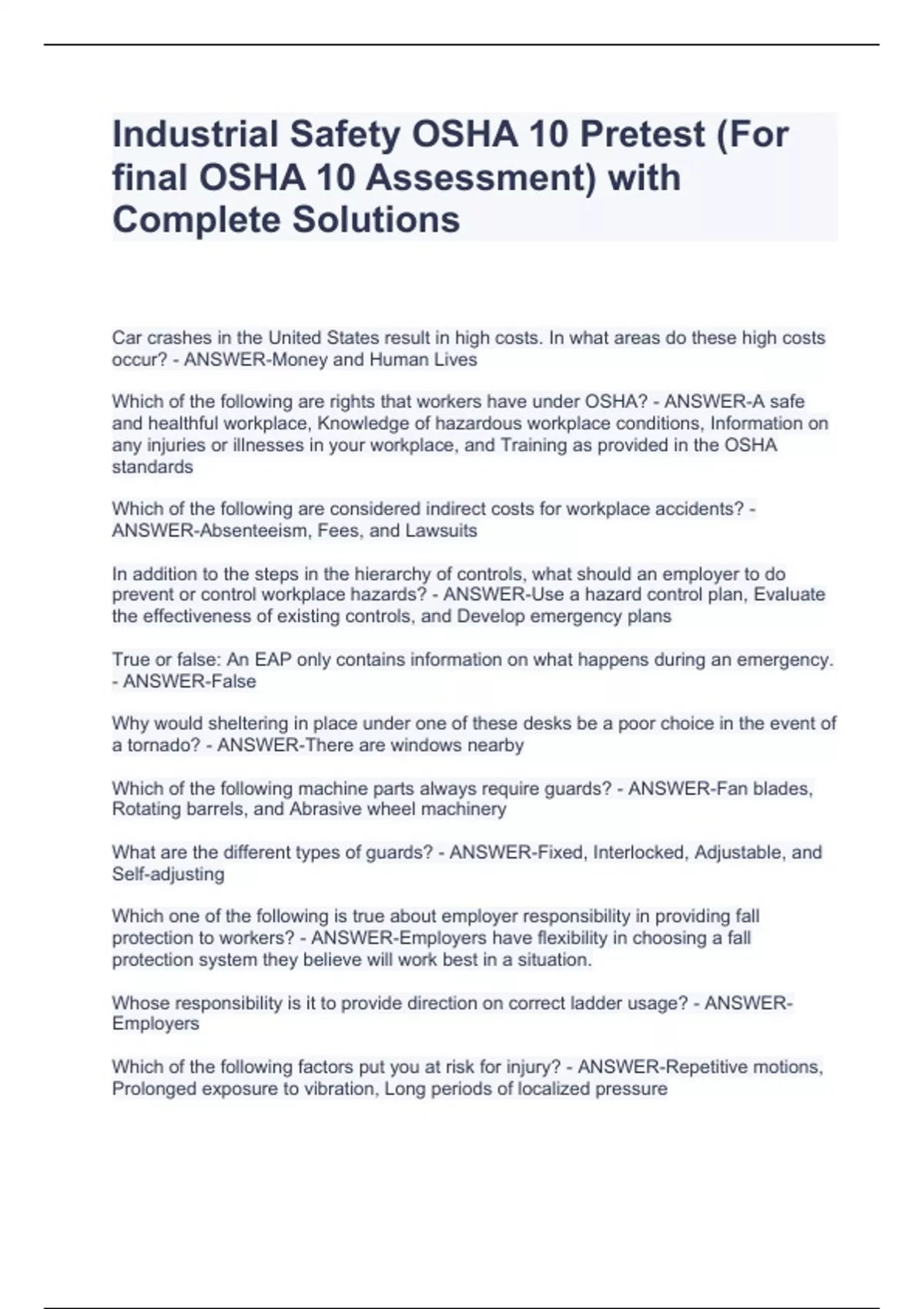 Industrial Safety OSHA 10 Pretest (For final OSHA 10 Assessment) with Complete Solutions

Car crashes in the United States result in high costs. In what areas do these high costs occur? - ANSWER-Money and Human Lives

Which of the following are rights that workers have under OSHA? - ANSWER-A safe and healthful workplace, Knowledge of hazardous workplace conditions, Information on any injuries or illnesses in your workplace, and Training as provided in the OSHA standards

Which of the following are considered indirect costs for workplace accidents? - ANSWER-Absenteeism, Fees, and Lawsuits

In addition to the steps in the hierarchy of controls, what should an employer to do prevent or control workplace hazards? - ANSWER-Use a hazard control plan, Evaluate the effectiveness of existing controls, and Develop emergency plans

True or false: An EAP only contains information on what happens during an emergency. - ANSWER-False

Why would sheltering in place under one of these desks be a poor choice in the event of a tornado? - ANSWER-There are windows nearby

Which of the following machine parts always require guards? - ANSWER-Fan blades, Rotating barrels, and Abrasive wheel machinery

What are the different types of guards? - ANSWER-Fixed, Interlocked, Adjustable, and Self-adjusting

Which one of the following is true about employer responsibility in providing fall protection to workers? - ANSWER-Employers have flexibility in choosing a fall protection system they believe will work best in a situation.

Whose responsibility is it to provide direction on correct ladder usage? - ANSWER-Employers

Which of the following factors put you at risk for injury? - ANSWER-Repetitive motions, Prolonged exposure to vibration, Long periods of localized pressure